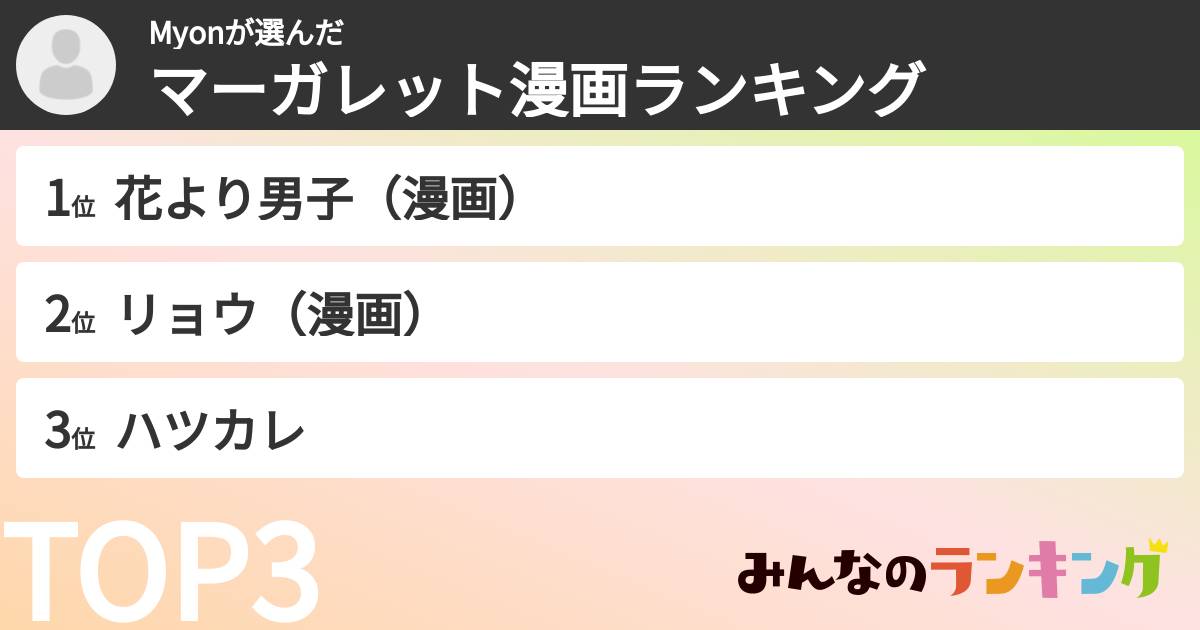 Myonが選んだ
マーガレット漫画ランキング

1位 花より男子（漫画）

2位 リョウ（漫画）

3位 ハツカレ

TOP3

みんなのランキング